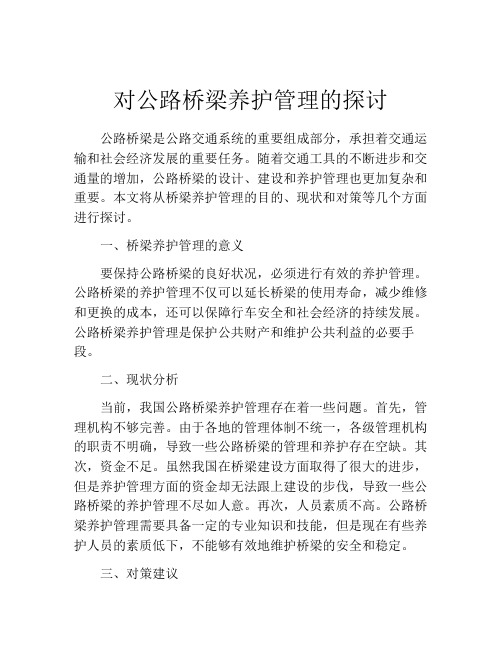 对公路桥梁养护管理的探讨

公路桥梁是公路交通系统的重要组成部分，承担着交通运输和社会经济发展的重要任务。随着交通工具的不断进步和交通量的增加，公路桥梁的设计、建设和养护管理也更加复杂和重要。本文将从桥梁养护管理的目的、现状和对策等几个方面进行探讨。

一、桥梁养护管理的意义

要保持公路桥梁的良好状况，必须进行有效的养护管理。公路桥梁的养护管理不仅可以延长桥梁的使用寿命，减少维修和更换的成本，还可以保障行车安全和社会经济的持续发展。公路桥梁养护管理是保护公共财产和维护公共利益的必要手段。

二、现状分析

当前，我国公路桥梁养护管理存在着一些问题。首先，管理机构不够完善。由于各地的管理体制不统一，各级管理机构的职责不明确，导致一些公路桥梁的管理和养护存在空缺。其次，资金不足。虽然我国在桥梁建设方面取得了很大的进步，但是养护管理方面的资金却无法跟上建设的步伐，导致一些公路桥梁的养护管理不尽如人意。再次，人员素质不高。公路桥梁养护管理需要具备一定的专业知识和技能，但是现在有些养护人员的素质低下，不能够有效地维护桥梁的安全和稳定。

三、对策建议